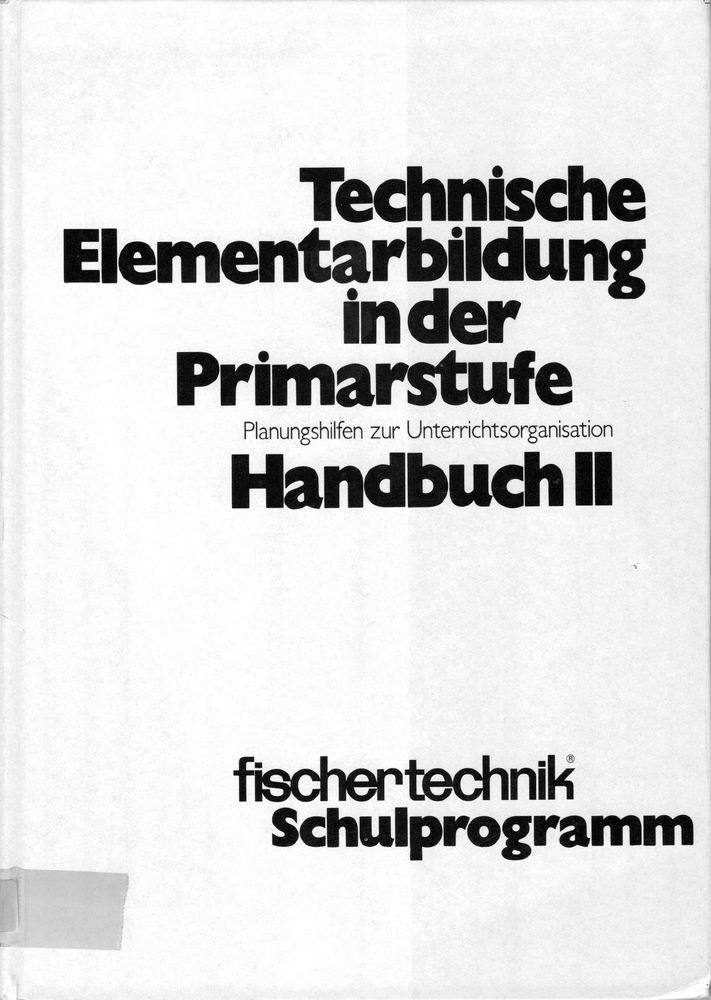 Technische Elementarbildung in der Primarstufe

Planungshilfen zur Unterrichtsorganisation

Handbuch II

fischertechnik®
Schulprogramm